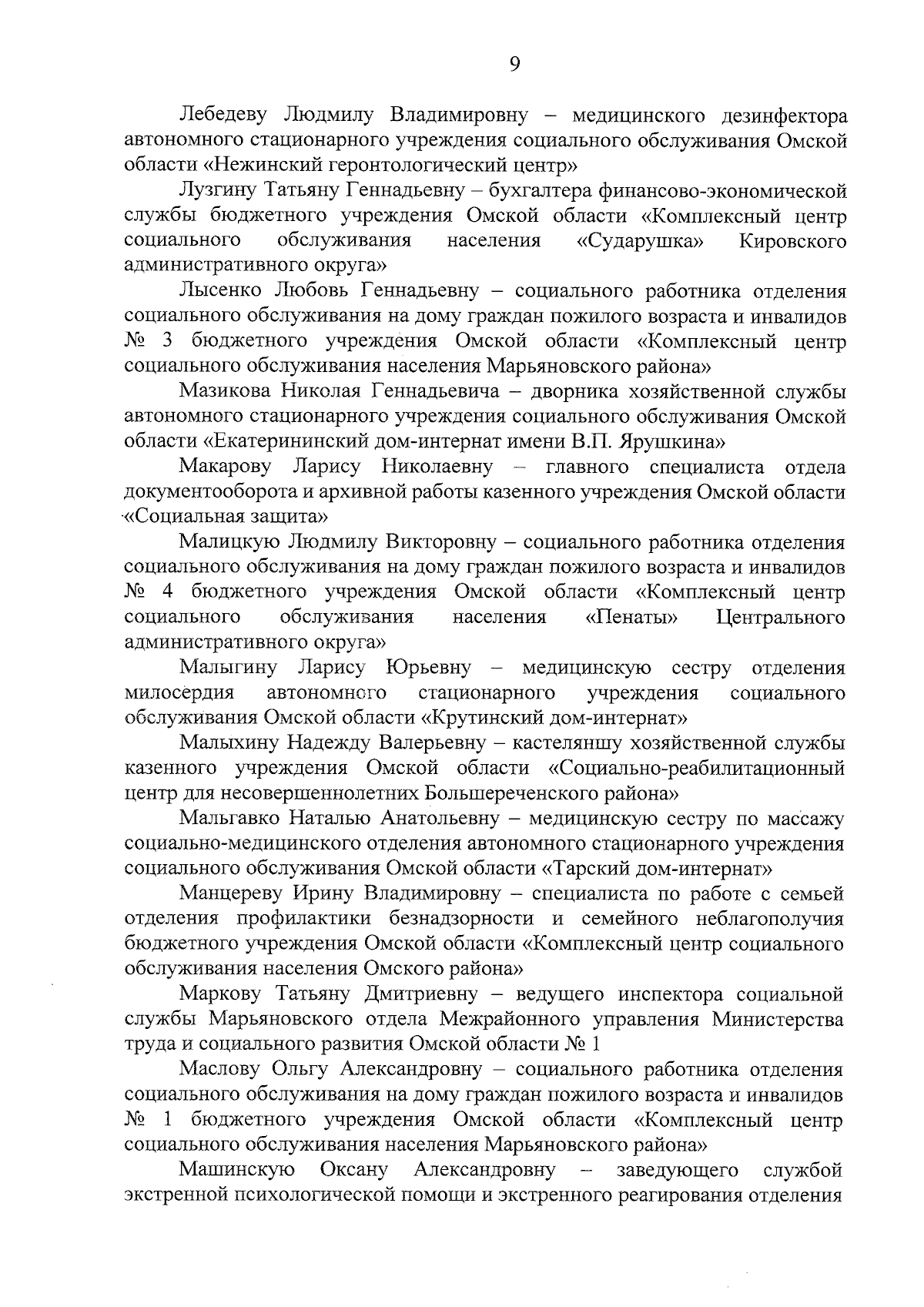 9

Лебедеву Людмилу Владимировну – медицинского дезинфектора автономного стационарного учреждения социального обслуживания Омской области «Нежинский геронтологический центр»

Лузгину Татьяну Геннадьевну – бухгалтера финансово-экономической службы бюджетного учреждения Омской области «Комплексный центр социального обслуживания населения «Сударушка» Кировского административного округа»

Лысенко Любовь Геннадьевну – социального работника отделения социального обслуживания на дому граждан пожилого возраста и инвалидов № 3 бюджетного учреждения Омской области «Комплексный центр социального обслуживания населения Марьяновского района»

Мазикова Николая Геннадьевича – дворника хозяйственной службы автономного стационарного учреждения социального обслуживания Омской области «Екатерининский дом-интернат имени В.П. Ярушкина»

Макарову Ларису Николаевну – главного специалиста отдела документооборота и архивной работы казенного учреждения Омской области «Социальная защита»

Малицкую Людмилу Викторовну – социального работника отделения социального обслуживания на дому граждан пожилого возраста и инвалидов № 4 бюджетного учреждения Омской области «Комплексный центр социального обслуживания населения «Пенаты» Центрального административного округа»

Малыгину Ларису Юрьевну – медицинскую сестру отделения милосердия автономного стационарного учреждения социального обслуживания Омской области «Крутинский дом-интернат»

Малыхину Надежду Валерьевну – кастеляншу хозяйственной службы казенного учреждения Омской области «Социально-реабилитационный центр для несовершеннолетних Большереченского района»

Мальгавко Наталью Анатольевну – медицинскую сестру по массажу социально-медицинского отделения автономного стационарного учреждения социального обслуживания Омской области «Тарский дом-интернат»

Манцереву Ирину Владимировну – специалиста по работе с семьей отделения профилактики безнадзорности и семейного неблагополучия бюджетного учреждения Омской области «Комплексный центр социального обслуживания населения Омского района»

Маркову Татьяну Дмитриевну – ведущего инспектора социальной службы Марьяновского отдела Межрайонного управления Министерства труда и социального развития Омской области № 1

Маслову Ольгу Александровну – социального работника отделения социального обслуживания на дому граждан пожилого возраста и инвалидов № 1 бюджетного учреждения Омской области «Комплексный центр социального обслуживания населения Марьяновского района»

Машинскую Оксану Александровну – заведующего службой экстренной психологической помощи и экстренного реагирования отделения